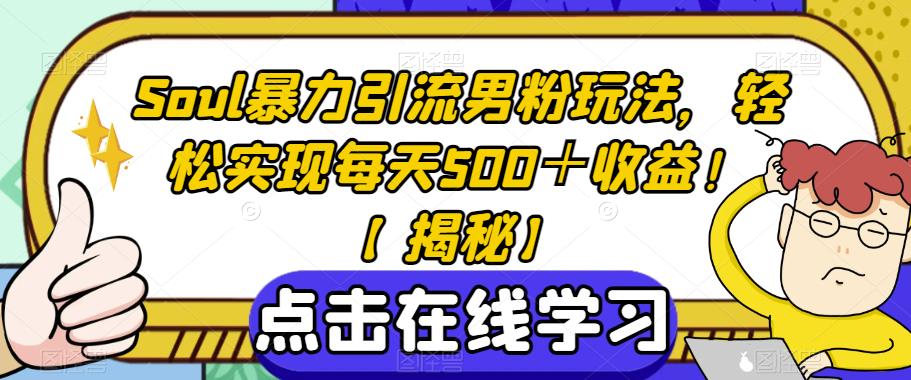 Soul暴力引流男粉玩法，轻松实现每天500＋收益！【揭秘】

点击在线学习